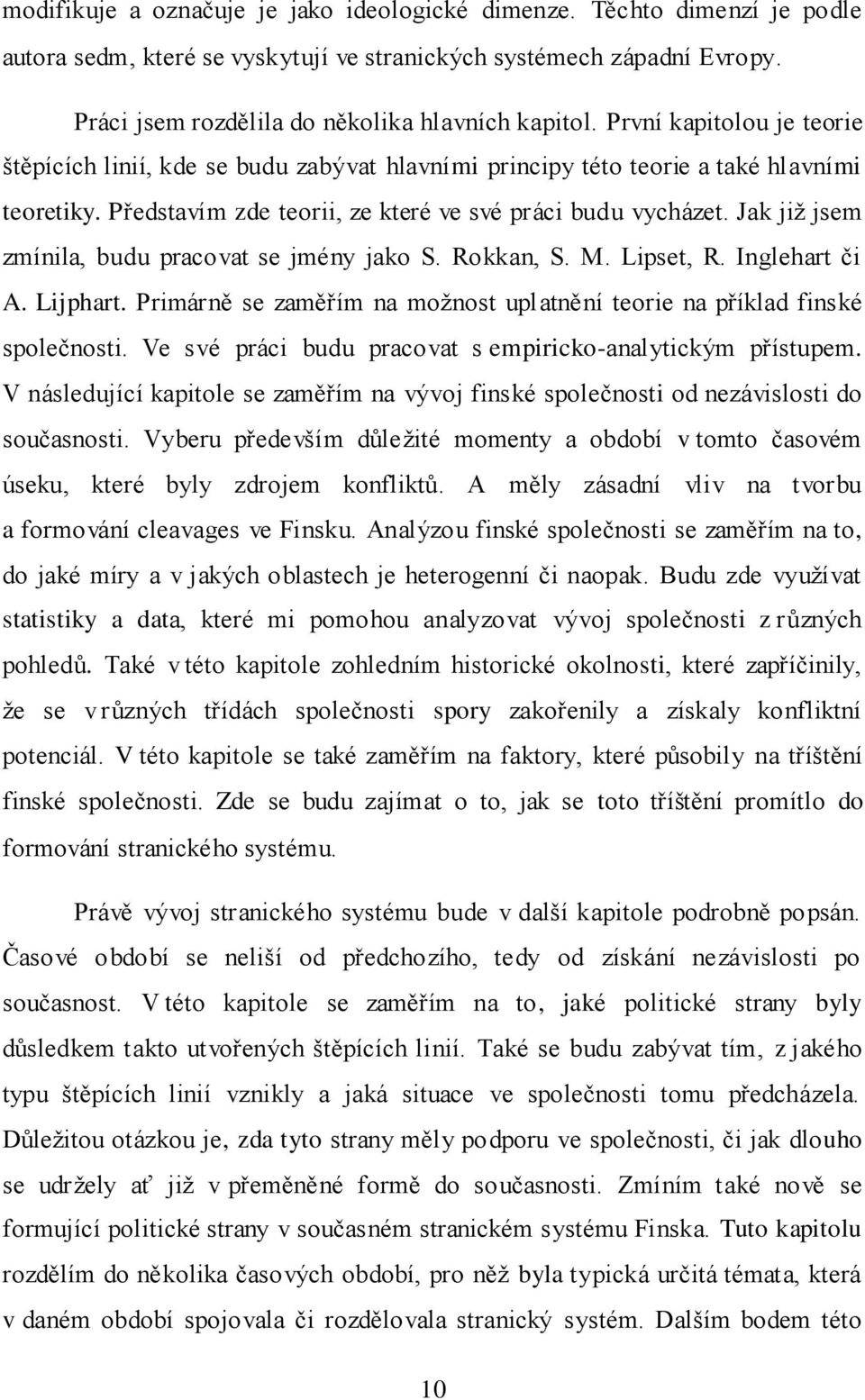 modifikuje a označuje je jako ideologické dimenze. Těchto dimenzí je podle autora sedm, které se vyskytují ve stranických systémech západní Evropy.

Práci jsem rozdělila do několika hlavních kapitol. První kapitolou je teorie štěpících linií, kde se budu zabývat hlavními principy této teorie a také hlavními teoretiky. Představím zde teorii, ze které ve své práci budu vycházet. Jak již jsem zmínila, budu pracovat se jmény jako S. Rokkan, S. M. Lipset, R. Inglehart či A. Lijphart. Primárně se zaměřím na možnost uplatnění teorie na příklad finské společnosti. Ve své práci budu pracovat s empiricko-analytickým přístupem. V následující kapitole se zaměřím na vývoj finské společnosti od nezávislosti do současnosti. Vyberu především důležité momenty a období v tomto časovém úseku, které byly zdrojem konfliktů. A měly zásadní vliv na tvorbu a formování cleavages ve Finsku. Analýzou finské společnosti se zaměřím na to, do jaké míry a v jakých oblastech je heterogenní či naopak. Budu zde využívat statistiky a data, které mi pomohou analyzovat vývoj společnosti z různých pohledů. Také v této kapitole zohledním historické okolnosti, které zapříčinily, že se v různých třídách společnosti spory zakořenily a získaly konfliktní potenciál. V této kapitole se také zaměřím na faktory, které působily na tříštění finské společnosti. Zde se budu zajímat o to, jak se toto tříštění promítlo do formování stranického systému.

Právě vývoj stranického systému bude v další kapitole podrobně popsán. Časové období se neliší od předchozího, tedy od získání nezávislosti po současnost. V této kapitole se zaměřím na to, jaké politické strany byly důsledkem takto utvořených štěpících linií. Také se budu zabývat tím, z jakého typu štěpících linií vznikly a jaká situace ve společnosti tomu předcházela. Důležitou otázkou je, zda tyto strany měly podporu ve společnosti, či jak dlouho se udržely ať již v přeměněné formě do současnosti. Zmíním také nově se formující politické strany v současném stranickém systému Finska. Tuto kapitolu rozdělím do několika časových období, pro něž byla typická určitá témata, která v daném období spojovala či rozdělovala stranický systém. Dalším bodem této

10